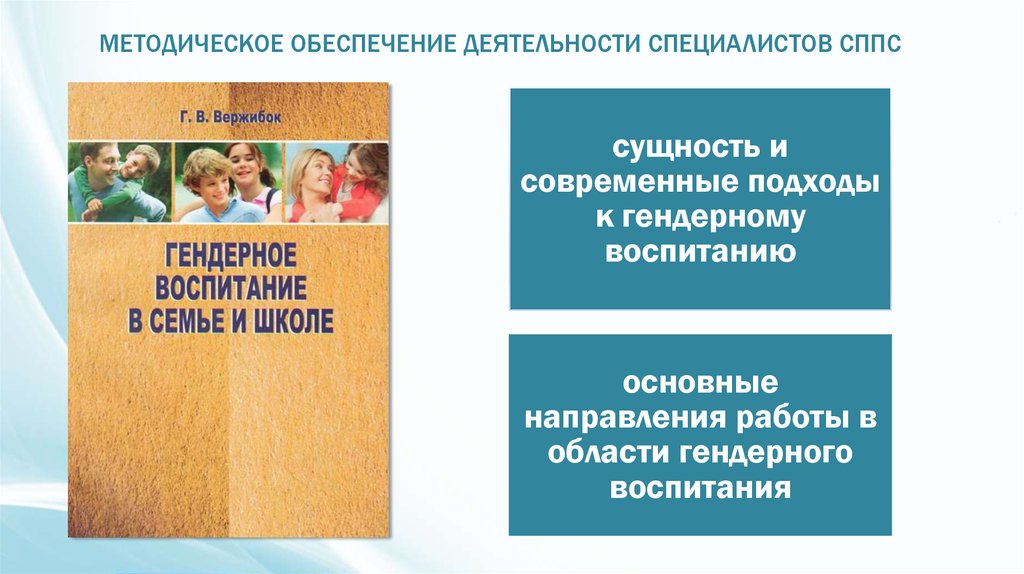 МЕТОДИЧЕСКОЕ ОБЕСПЕЧЕНИЕ ДЕЯТЕЛЬНОСТИ СПЕЦИАЛИСТОВ СППС

Г. В. Вержибок

ГЕНДЕРНОЕ ВОСПИТАНИЕ В СЕМЬЕ И ШКОЛЕ

сущность и современные подходы к гендерному воспитанию

основные направления работы в области гендерного воспитания